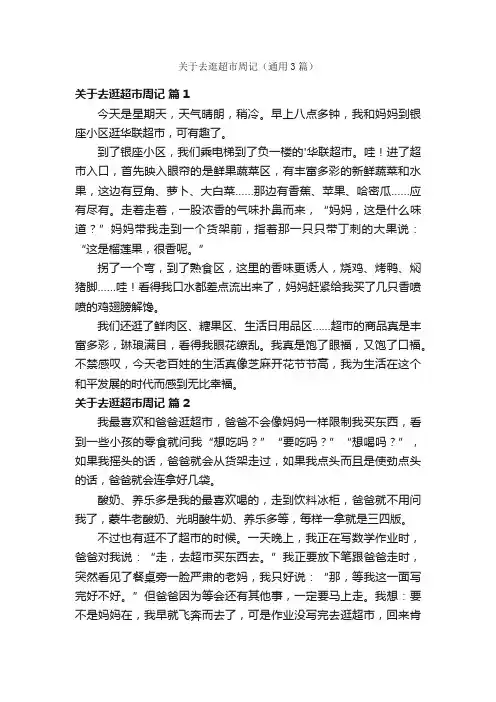 关于去逛超市周记（通用3篇）

关于去逛超市周记 篇1

今天是星期天，天气晴朗，稍冷。早上八点多钟，我和妈妈到银座小区逛华联超市，可有趣了。

到了银座小区，我们乘电梯到了负一楼的'华联超市。哇！进了超市入口，首先映入眼帘的是鲜果蔬菜区，有丰富多彩的新鲜蔬菜和水果，这边有豆角、萝卜、大白菜……那边有香蕉、苹果、哈密瓜……应有尽有。走着走着，一股浓香的气味扑鼻而来，“妈妈，这是什么味道？”妈妈带我走到一个货架前，指着那一只只带丁刺的大果说：“这是榴莲果，很香呢。”

拐了一个弯，到了熟食区，这里的香味更诱人，烧鸡、烤鸭、焖猪脚……哇！看得我口水都差点流出来了，妈妈赶紧给我买了几只香喷喷的鸡翅膀解馋。

我们还逛了鲜肉区、糖果区、生活日用品区……超市的商品真是丰富多彩，琳琅满目，看得我眼花缭乱。我真是饱了眼福，又饱了口福。不禁感叹，今天老百姓的生活真像芝麻开花节节高，我为生活在这个和平发展的时代而感到无比幸福。

关于去逛超市周记 篇2

我最喜欢和爸爸逛超市，爸爸不会像妈妈一样限制我买东西，看到一些小孩的零食就问我“想吃吗？”“要吃吗？”“想喝吗？”，如果我摇头的话，爸爸就会从货架走过，如果我点头而且是使劲点头的话，爸爸就会连拿好几袋。

酸奶、养乐多是我的最喜欢喝的，走到饮料冰柜，爸爸就不用问我了，蒙牛老酸奶、光明酸牛奶、养乐多等，每样一拿就是三四版。

不过也有逛不了超市的时候。一天晚上，我正在写数学作业时，爸爸对我说：“走，去超市买东西去。”我正要放下笔跟爸爸走时，突然看见了餐桌旁一脸严肃的老妈，我只好说：“那，等我这一面写完好不好。”但爸爸因为等会还有其他事，一定要马上走。我想：要不是妈妈在，我早就飞奔而去了，可是作业没写完去逛超市，回来肯